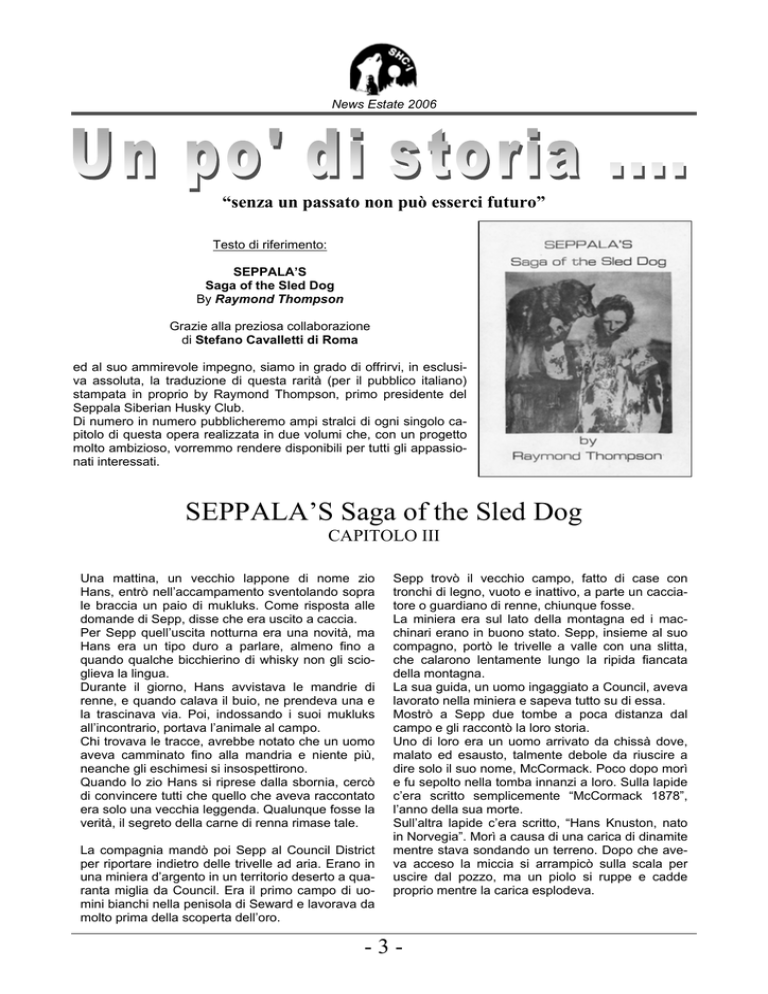 SHCI

News Estate 2006

Un po' di storia ....

"senza un passato non può esserci futuro"

Testo di riferimento:

SEPPALA'S
Saga of the Sled Dog
By Raymond Thompson

Grazie alla preziosa collaborazione
di Stefano Cavalletti di Roma

ed al suo ammirevole impegno, siamo in grado di offrirvi, in esclusiva assoluta, la traduzione di questa rarità (per il pubblico italiano) stampata in proprio by Raymond Thompson, primo presidente del Seppala Siberian Husky Club.
Di numero in numero pubblicheremo ampi stralci di ogni singolo capitolo di questa opera realizzata in due volumi che, con un progetto molto ambizioso, vorremmo rendere disponibili per tutti gli appassionati interessati.

SEPPALA'S
Saga of the Sled Dog
by
Raymond Thompson

SEPPALA'S Saga of the Sled Dog
CAPITOLO III

Una mattina, un vecchio lappone di nome zio Hans, entrò nell'accampamento sventolando sopra le braccia un paio di mukluks. Come risposta alle domande di Sepp, disse che era uscito a caccia.
Per Sepp quell'uscita notturna era una novità, ma Hans era un tipo duro a parlare, almeno fino a quando qualche bicchierino di whisky non gli scioglieva la lingua.
Durante il giorno, Hans avvistava le mandrie di renne, e quando calava il buio, ne prendeva una e la trascinava via. Poi, indossando i suoi mukluks all'incontrario, portava l'animale al campo.
Chi trovava le tracce, avrebbe notato che un uomo aveva camminato fino alla mandria e niente più, neanche gli eschimesi si insospettirono.
Quando lo zio Hans si riprese dalla sbornia, cercò di convincere tutti che quello che aveva raccontato era solo una vecchia leggenda. Qualunque fosse la verità, il segreto della carne di renna rimase tale.

La compagnia mandò poi Sepp al Council District per riportare indietro delle trivelle ad aria. Erano in una miniera d'argento in un territorio deserto a quaranta miglia da Council. Era il primo campo di uomini bianchi nella penisola di Seward e lavorava da molto prima della scoperta dell'oro.

Sepp trovò il vecchio campo, fatto di case con tronchi di legno, vuoto e inattivo, a parte un cacciatore o guardiano di renne, chiunque fosse.
La miniera era sul lato della montagna ed i macchinari erano in buono stato. Sepp, insieme al suo compagno, portò le trivelle a valle con una slitta, che calarono lentamente lungo la ripida fiancata della montagna.
La sua guida, un uomo ingaggiato a Council, aveva lavorato nella miniera e sapeva tutto su di essa.
Mostrò a Sepp due tombe a poca distanza dal campo e gli raccontò la loro storia.
Uno di loro era un uomo arrivato da chissà dove, malato ed esausto, talmente debole da riuscire a dire solo il suo nome, McCormack. Poco dopo morì e fu sepolto nella tomba innanzi a loro. Sulla lapide c'era scritto semplicemente "McCormack 1878", l'anno della sua morte.
Sull'altra lapide c'era scritto, "Hans Knuston, nato in Norvegia". Morì a causa di una carica di dinamite mentre stava sondando un terreno. Dopo che aveva acceso la miccia si arrampicò sulla scala per uscire dal pozzo, ma un piolo si ruppe e cadde proprio mentre la carica esplodeva.

- 3 -